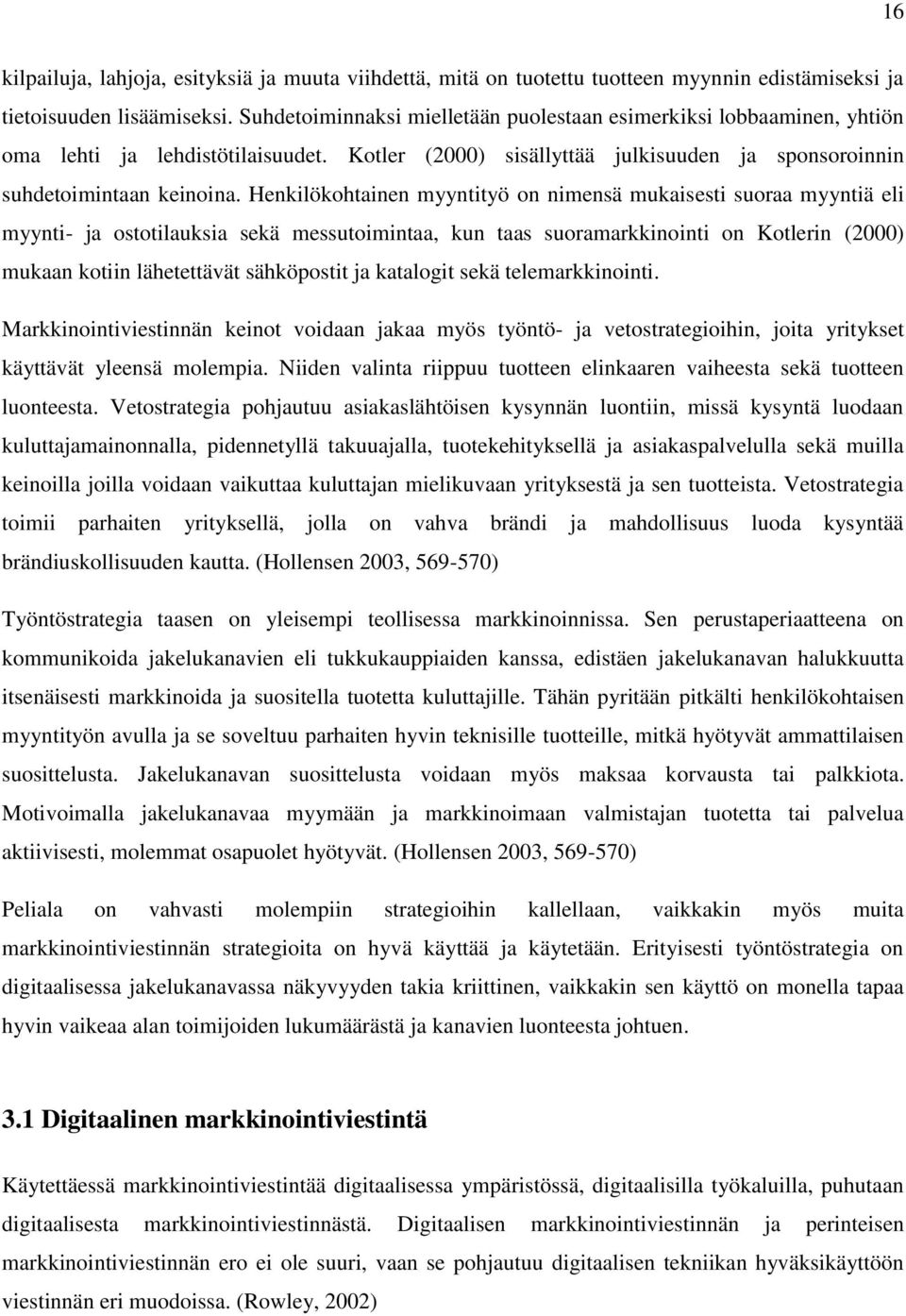 16

kilpailuja, lahjoja, esityksiä ja muuta viihdettä, mitä on tuotettu tuotteen myynnin edistämiseksi ja tietoisuuden lisäämiseksi. Suhdetoiminnaksi mielletään puolestaan esimerkiksi lobbaaminen, yhtiön oma lehti ja lehdistötilaisuudet. Kotler (2000) sisällyttää julkisuuden ja sponsoroinnin suhdetoimintaan keinoina. Henkilökohtainen myyntityö on nimensä mukaisesti suoraa myyntiä eli myynti- ja ostotilauksia sekä messutoimintaa, kun taas suoramarkkinointi on Kotlerin (2000) mukaan kotiin lähetettävät sähköpostit ja katalogit sekä telemarkkinointi.

Markkinointiviestinnän keinot voidaan jakaa myös työntö- ja vetostrategioihin, joita yritykset käyttävät yleensä molempia. Niiden valinta riippuu tuotteen elinkaaren vaiheesta sekä tuotteen luonteesta. Vetostrategia pohjautuu asiakaslähtöisen kysynnän luontiin, missä kysyntä luodaan kuluttajamainonnalla, pidennetyllä takuuajalla, tuotekehityksellä ja asiakaspalvelulla sekä muilla keinoilla joilla voidaan vaikuttaa kuluttajan mielikuvaan yrityksestä ja sen tuotteista. Vetostrategia toimii parhaiten yrityksellä, jolla on vahva brändi ja mahdollisuus luoda kysyntää brändiuskollisuuden kautta. (Hollensen 2003, 569-570)

Työntöstrategia taasen on yleisempi teollisessa markkinoinnissa. Sen perustaperiaatteena on kommunikoida jakelukanavien eli tukkukauppiaiden kanssa, edistäen jakelukanavan halukkuutta itsenäisesti markkinoida ja suositella tuotetta kuluttajille. Tähän pyritään pitkälti henkilökohtaisen myyntityön avulla ja se soveltuu parhaiten hyvin teknisille tuotteille, mitkä hyötyvät ammattilaisen suosittelusta. Jakelukanavan suosittelusta voidaan myös maksaa korvausta tai palkkiota. Motivoimalla jakelukanavaa myymään ja markkinoimaan valmistajan tuotetta tai palvelua aktiivisesti, molemmat osapuolet hyötyvät. (Hollensen 2003, 569-570)

Peliala on vahvasti molempiin strategioihin kallellaan, vaikkakin myös muita markkinointiviestinnän strategioita on hyvä käyttää ja käytetään. Erityisesti työntöstrategia on digitaalisessa jakelukanavassa näkyvyyden takia kriittinen, vaikkakin sen käyttö on monella tapaa hyvin vaikeaa alan toimijoiden lukumäärästä ja kanavien luonteesta johtuen.

3.1 Digitaalinen markkinointiviestintä

Käytettäessä markkinointiviestintää digitaalisessa ympäristössä, digitaalisilla työkaluilla, puhutaan digitaalisesta markkinointiviestinnästä. Digitaalisen markkinointiviestinnän ja perinteisen markkinointiviestinnän ero ei ole suuri, vaan se pohjautuu digitaalisen tekniikan hyväksikäyttöön viestinnän eri muodoissa. (Rowley, 2002)